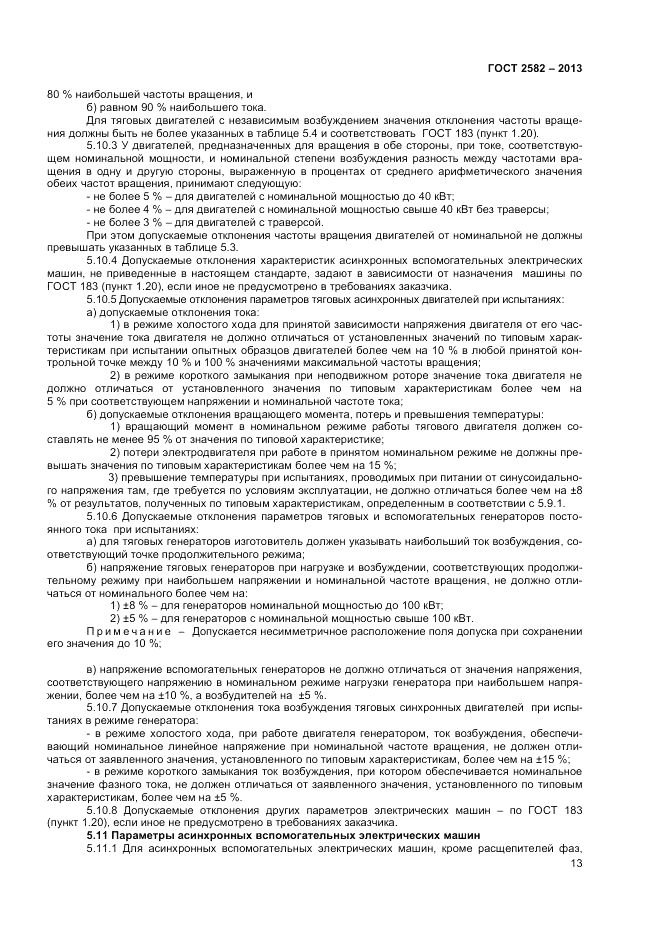 ГОСТ 2582 – 2013

80 % наибольшей частоты вращения, и

б) равном 90 % наибольшего тока.

Для тяговых двигателей с независимым возбуждением значения отклонения частоты вращения должны быть не более указанных в таблице 5.4 и соответствовать ГОСТ 183 (пункт 1.20).

5.10.3 У двигателей, предназначенных для вращения в обе стороны, при токе, соответствующем номинальной мощности, и номинальной степени возбуждения разность между частотами вращения в одну и другую стороны, выраженную в процентах от среднего арифметического значения обеих частот вращения, принимают следующую:

- не более 5 % – для двигателей с номинальной мощностью до 40 кВт;

- не более 4 % – для двигателей с номинальной мощностью свыше 40 кВт без траверсы;

- не более 3 % – для двигателей с траверсой.

При этом допускаемые отклонения частоты вращения двигателей от номинальной не должны превышать указанных в таблице 5.3.

5.10.4 Допускаемые отклонения характеристик асинхронных вспомогательных электрических машин, не приведенные в настоящем стандарте, задают в зависимости от назначения машины по ГОСТ 183 (пункт 1.20), если иное не предусмотрено в требованиях заказчика.

5.10.5 Допускаемые отклонения параметров тяговых асинхронных двигателей при испытаниях:

а) допускаемые отклонения тока:

1) в режиме холостого хода для принятой зависимости напряжения двигателя от его частоты значение тока двигателя не должно отличаться от установленных значений по типовым характеристикам при испытании опытных образцов двигателей более чем на 10 % в любой принятой контрольной точке между 10 % и 100 % значениями максимальной частоты вращения;

2) в режиме короткого замыкания при неподвижном роторе значение тока двигателя не должно отличаться от установленного значения по типовым характеристикам более чем на 5 % при соответствующем напряжении и номинальной частоте тока;

б) допускаемые отклонения вращающего момента, потерь и превышения температуры:

1) вращающий момент в номинальном режиме работы тягового двигателя должен составлять не менее 95 % от значения по типовой характеристике;

2) потери электродвигателя при работе в принятом номинальном режиме не должны превышать значения по типовым характеристикам более чем на 15 %;

3) превышение температуры при испытаниях, проводимых при питании от синусоидального напряжения там, где требуется по условиям эксплуатации, не должно отличаться более чем на ±8 % от результатов, полученных по типовым характеристикам, определенным в соответствии с 5.9.1.

5.10.6 Допускаемые отклонения параметров тяговых и вспомогательных генераторов постоянного тока при испытаниях:

а) для тяговых генераторов изготовитель должен указывать наибольший ток возбуждения, соответствующий точке продолжительного режима;

б) напряжение тяговых генераторов при нагрузке и возбуждении, соответствующих продолжительному режиму при наибольшем напряжении и номинальной частоте вращения, не должно отличаться от номинального более чем на:

1) ±8 % – для генераторов номинальной мощностью до 100 кВт;

2) ±5 % – для генераторов с номинальной мощностью свыше 100 кВт.

Примечание – Допускается несимметричное расположение поля допуска при сохранении его значения до 10 %;

в) напряжение вспомогательных генераторов не должно отличаться от значения напряжения, соответствующего напряжению в номинальном режиме нагрузки генератора при наибольшем напряжении, более чем на ±10 %, а возбудителей на ±5 %.

5.10.7 Допускаемые отклонения тока возбуждения тяговых синхронных двигателей при испытаниях в режиме генератора:

- в режиме холостого хода, при работе двигателя генератором, ток возбуждения, обеспечивающий номинальное линейное напряжение при номинальной частоте вращения, не должен отличаться от заявленного значения, установленного по типовым характеристикам, более чем на ±15 %;

- в режиме короткого замыкания ток возбуждения, при котором обеспечивается номинальное значение фазного тока, не должен отличаться от заявленного значения, установленного по типовым характеристикам, более чем на ±5 %.

5.10.8 Допускаемые отклонения других параметров электрических машин – по ГОСТ 183 (пункт 1.20), если иное не предусмотрено в требованиях заказчика.

5.11 Параметры асинхронных вспомогательных электрических машин

5.11.1 Для асинхронных вспомогательных электрических машин, кроме расщепителей фаз,

13